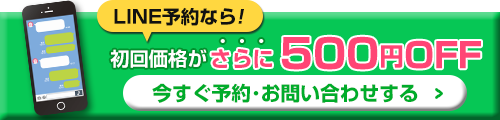 LINE予約なら!

初回価格がさらに500円OFF

今すぐ予約・お問い合わせする ＞